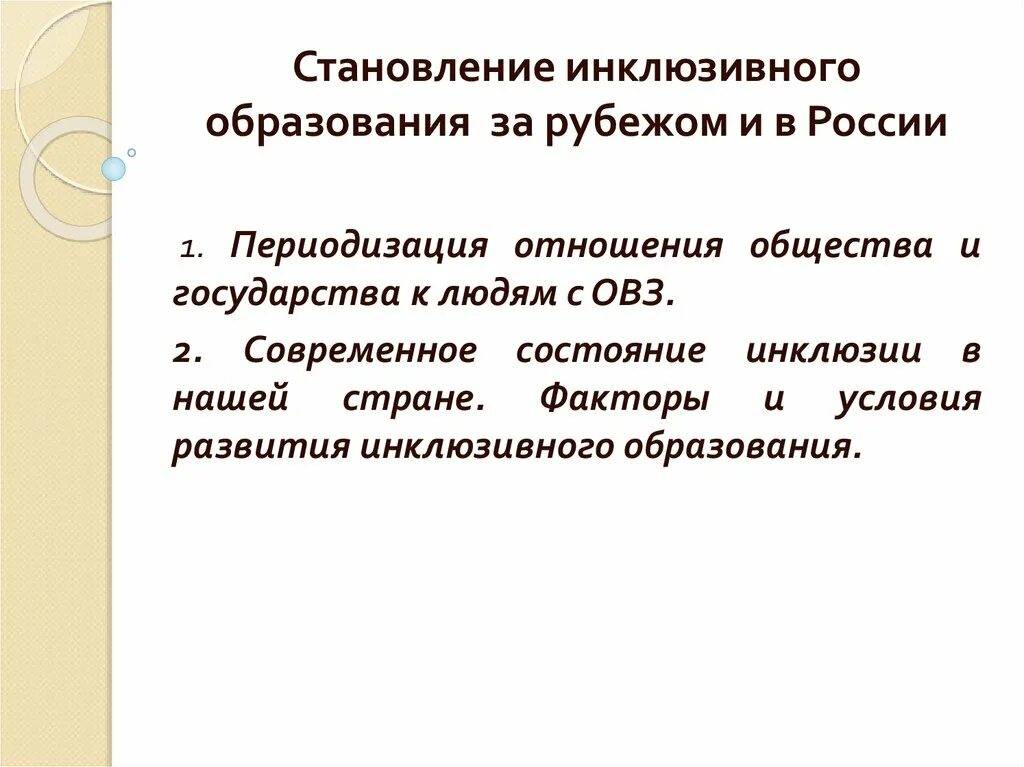 Становление инклюзивного образования за рубежом и в России

1. Периодизация отношения общества и государства к людям с ОВЗ.

2. Современное состояние инклюзии в нашей стране. Факторы и условия развития инклюзивного образования.